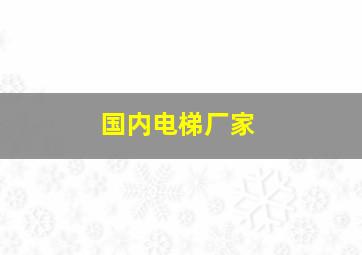 国内电梯厂家